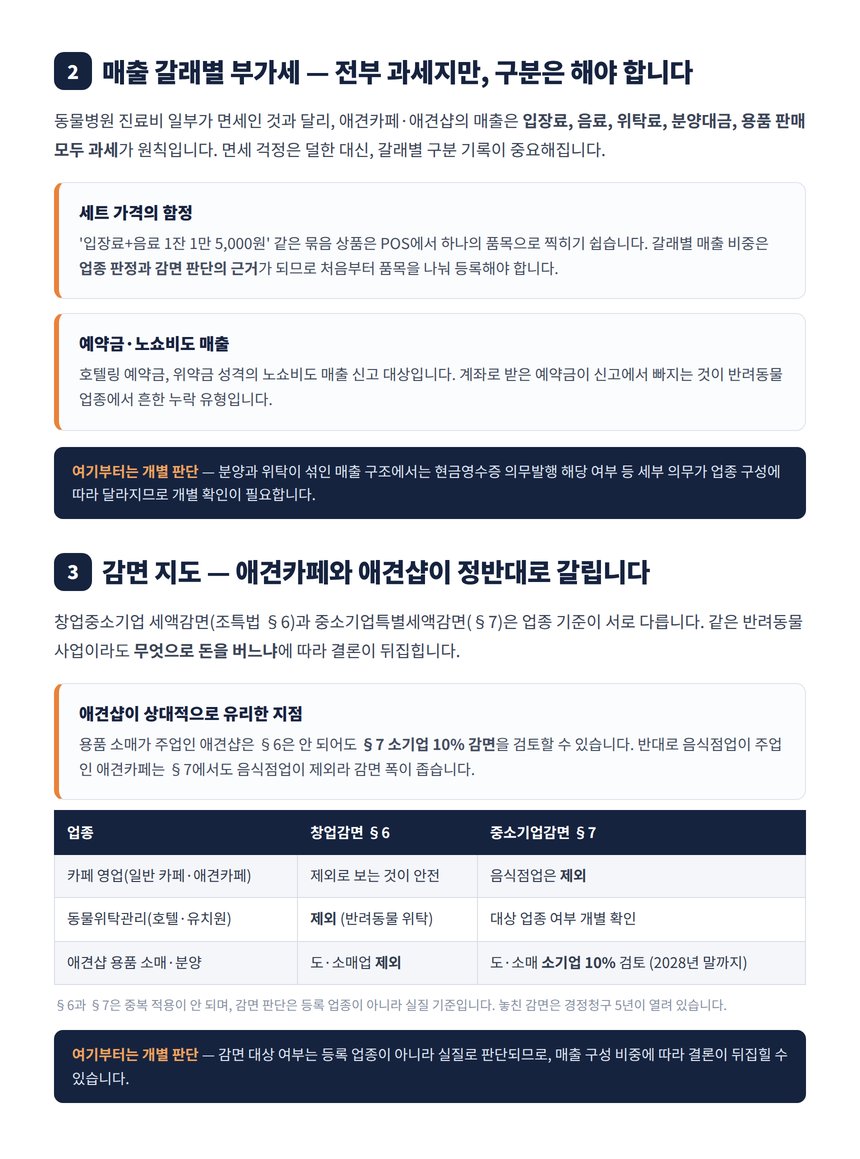 2 매출 갈래별 부가세 — 전부 과세지만, 구분은 해야 합니다

동물병원 진료비 일부가 면세인 것과 달리, 애견카페·애견샵의 매출은 입장료, 음료, 위탁료, 분양대금, 용품 판매 모두 과세가 원칙입니다. 면세 걱정은 덜한 대신, 갈래별 구분 기록이 중요해집니다.

세트 가격의 함정

'입장료+음료 1잔 1만 5,000원' 같은 묶음 상품은 POS에서 하나의 품목으로 찍히기 쉽습니다. 갈래별 매출 비중은 업종 판정과 감면 판단의 근거가 되므로 처음부터 품목을 나눠 등록해야 합니다.

예약금·노쇼비도 매출

호텔링 예약금, 위약금 성격의 노쇼비도 매출 신고 대상입니다. 계좌로 받은 예약금이 신고에서 빠지는 것이 반려동물 업종에서 흔한 누락 유형입니다.

여기부터는 개별 판단 — 분양과 위탁이 섞인 매출 구조에서는 현금영수증 의무발행 해당 여부 등 세부 의무가 업종 구성에 따라 달라지므로 개별 확인이 필요합니다.

3 감면 지도 — 애견카페와 애견샵이 정반대로 갈립니다

창업중소기업 세액감면(조특법 §6)과 중소기업특별세액감면(§7)은 업종 기준이 서로 다릅니다. 같은 반려동물 사업이라도 무엇으로 돈을 버느냐에 따라 결론이 뒤집힙니다.

애견샵이 상대적으로 유리한 지점

용품 소매가 주업인 애견샵은 §6은 안 되어도 §7 소기업 10% 감면을 검토할 수 있습니다. 반대로 음식점업이 주업인 애견카페는 §7에서도 음식점업이 제외라 감면 폭이 좁습니다.

| 업종 | 창업감면 §6 | 중소기업감면 §7 |
|---|---|---|
| 카페 영업(일반 카페·애견카페) | 제외로 보는 것이 안전 | 음식점업은 제외 |
| 동물위탁관리(호텔·유치원) | 제외 (반려동물 위탁) | 대상 업종 여부 개별 확인 |
| 애견샵 용품 소매·분양 | 도·소매업 제외 | 도·소매 소기업 10% 검토 (2028년 말까지) |

§6과 §7은 중복 적용이 안 되며, 감면 판단은 등록 업종이 아니라 실질 기준입니다. 놓친 감면은 경정청구 5년이 열려 있습니다.

여기부터는 개별 판단 — 감면 대상 여부는 등록 업종이 아니라 실질로 판단되므로, 매출 구성 비중에 따라 결론이 뒤집힐 수 있습니다.